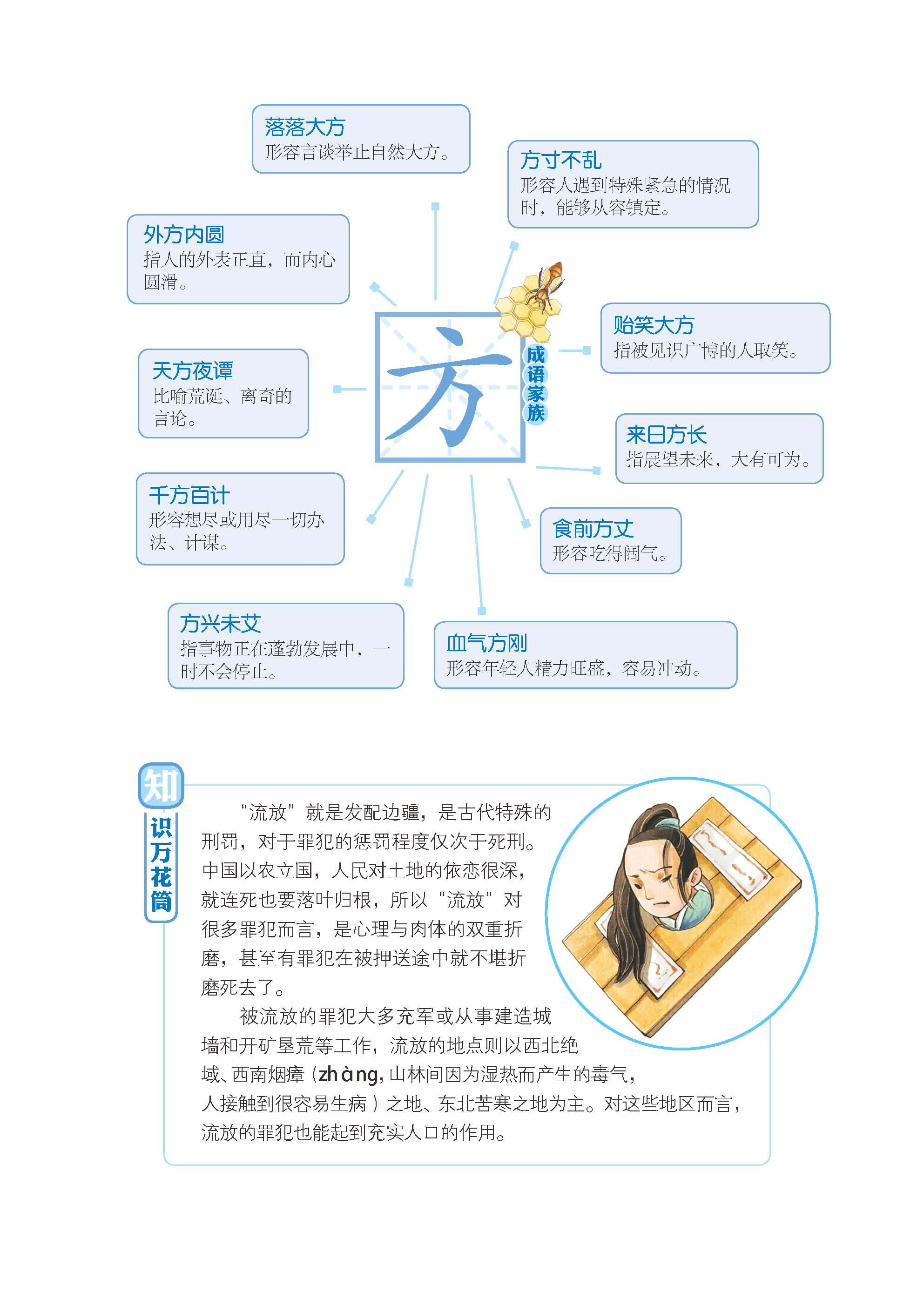 落落大方
形容言谈举止自然大方。

方寸不乱
形容人遇到特殊紧急的情况时，能够从容镇定。

外方内圆
指人的外表正直，而内心圆滑。

方

成语家族

贻笑大方
指被见识广博的人取笑。

天方夜谭
比喻荒诞、离奇的言论。

来日方长
指展望未来，大有可为。

千方百计
形容想尽或用尽一切办法、计谋。

食前方丈
形容吃得阔气。

方兴未艾
指事物正在蓬勃发展中，一时不会停止。

血气方刚
形容年轻人精力旺盛，容易冲动。

知识万花筒

“流放”就是发配边疆，是古代特殊的刑罚，对于罪犯的惩罚程度仅次于死刑。中国以农立国，人民对土地的依恋很深，就连死也要落叶归根，所以“流放”对很多罪犯而言，是心理与肉体的双重折磨，甚至有罪犯在被押送途中就不堪折磨死去了。

被流放的罪犯大多充军或从事建造城墙和开矿垦荒等工作，流放的地点则以西北绝域、西南烟瘴（zhàng，山林间因为湿热而产生的毒气，人接触到很容易生病）之地、东北苦寒之地为主。对这些地区而言，流放的罪犯也能起到充实人口的作用。